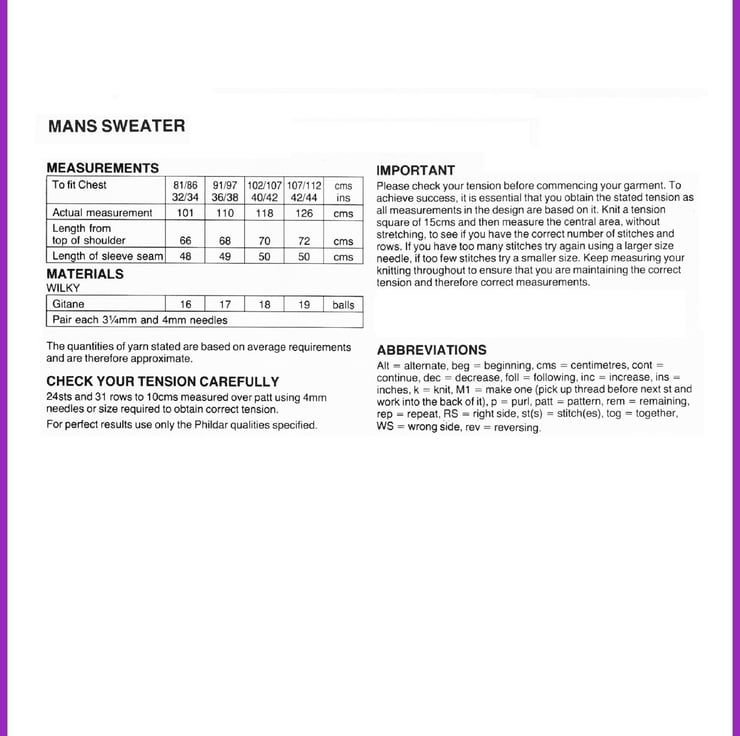 MANS SWEATER

MEASUREMENTS

| To fit Chest | 81/86 32/34 | 91/97 36/38 | 102/107 40/42 | 107/112 42/44 | cms ins |
|---|---|---|---|---|---|
| Actual measurement | 101 | 110 | 118 | 126 | cms |
| Length from top of shoulder | 66 | 68 | 70 | 72 | cms |
| Length of sleeve seam | 48 | 49 | 50 | 50 | cms |

MATERIALS
WILKY

| Gitane | 16 | 17 | 18 | 19 | balls |
|---|---|---|---|---|---|
| Pair each 3¼mm and 4mm needles | | | | | |

The quantities of yarn stated are based on average requirements and are therefore approximate.

CHECK YOUR TENSION CAREFULLY
24sts and 31 rows to 10cms measured over patt using 4mm needles or size required to obtain correct tension.
For perfect results use only the Phildar qualities specified.

IMPORTANT
Please check your tension before commencing your garment. To achieve success, it is essential that you obtain the stated tension as all measurements in the design are based on it. Knit a tension square of 15cms and then measure the central area, without stretching, to see if you have the correct number of stitches and rows. If you have too many stitches try again using a larger size needle, if too few stitches try a smaller size. Keep measuring your knitting throughout to ensure that you are maintaining the correct tension and therefore correct measurements.

ABBREVIATIONS
Alt = alternate, beg = beginning, cms = centimetres, cont = continue, dec = decrease, foll = following, inc = increase, ins = inches, k = knit, M1 = make one (pick up thread before next st and work into the back of it), p = purl, patt = pattern, rem = remaining, rep = repeat, RS = right side, st(s) = stitch(es), tog = together, WS = wrong side, rev = reversing.